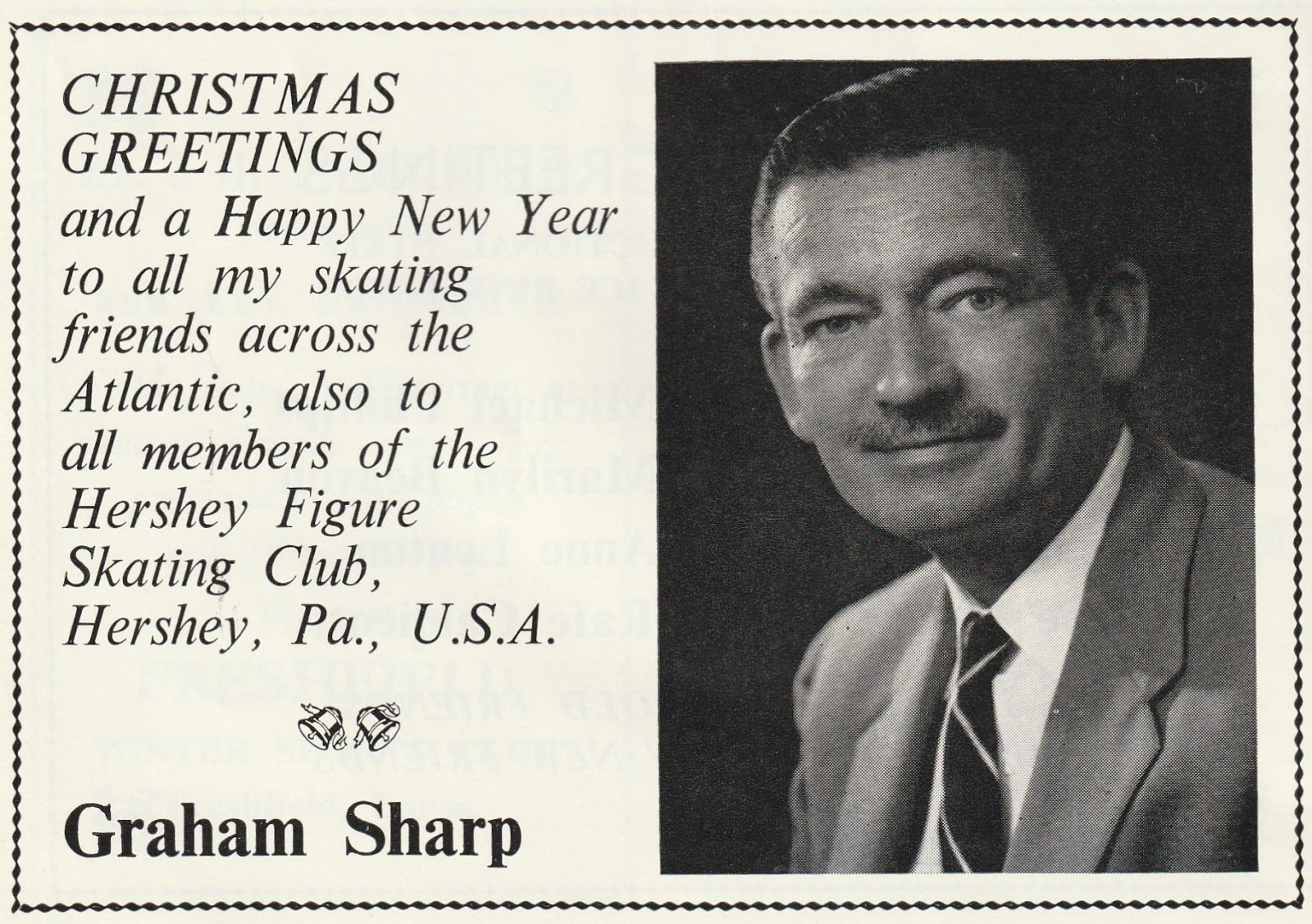 CHRISTMAS GREETINGS and a Happy New Year to all my skating friends across the Atlantic, also to all members of the Hershey Figure Skating Club, Hershey, Pa., U.S.A.

Graham Sharp